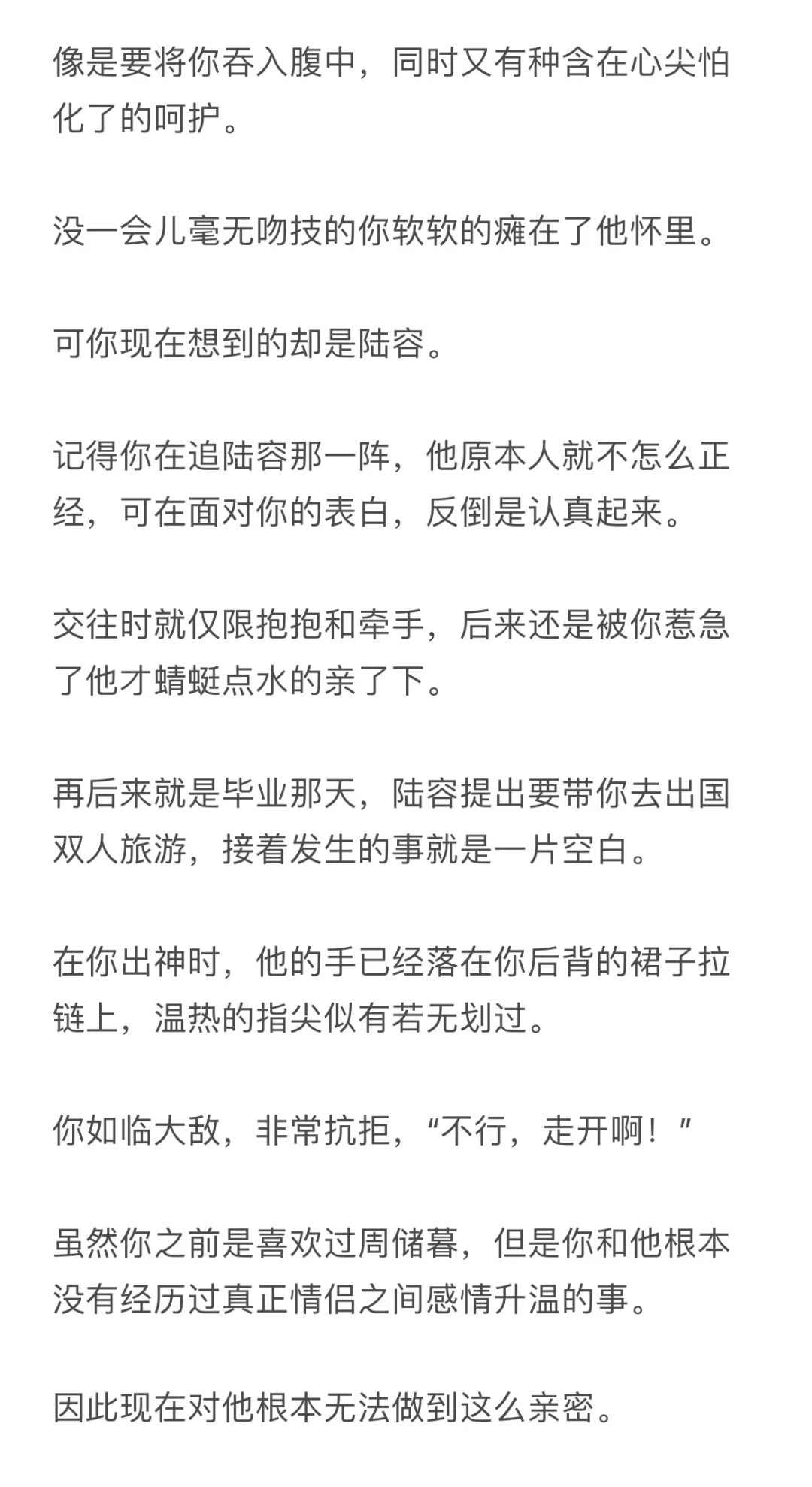 像是要将你吞入腹中，同时又有种含在心尖怕化了的呵护。

没一会儿毫无吻技的你软软的瘫在了他怀里。

可你现在想到的却是陆容。

记得你在追陆容那一阵，他原本人就不怎么正经，可在面对你的表白，反倒是认真起来。

交往时就仅限抱抱和牵手，后来还是被你惹急了他才蜻蜓点水的亲了下。

再后来就是毕业那天，陆容提出要带你去出国双人旅游，接着发生的事就是一片空白。

在你出神时，他的手已经落在你后背的裙子拉链上，温热的指尖似有若无划过。

你如临大敌，非常抗拒，“不行，走开啊！”

虽然你之前是喜欢过周储暮，但是你和他根本没有经历过真正情侣之间感情升温的事。

因此现在对他根本无法做到这么亲密。